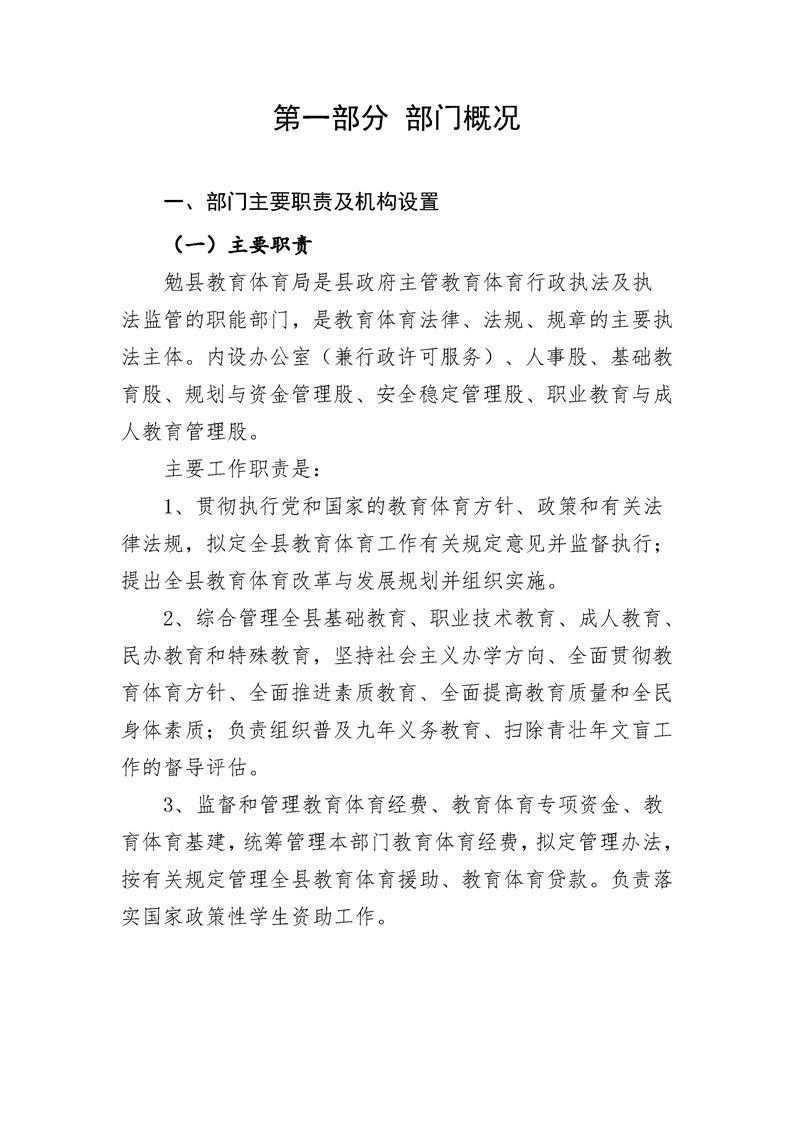 第一部分 部门概况

一、部门主要职责及机构设置

（一）主要职责

勉县教育体育局是县政府主管教育体育行政执法及执法监管的职能部门，是教育体育法律、法规、规章的主要执法主体。内设办公室（兼行政许可服务）、人事股、基础教育股、规划与资金管理股、安全稳定管理股、职业教育与成人教育管理股。

主要工作职责是：

1、贯彻执行党和国家的教育体育方针、政策和有关法律法规，拟定全县教育体育工作有关规定意见并监督执行；提出全县教育体育改革与发展规划并组织实施。

2、综合管理全县基础教育、职业技术教育、成人教育、民办教育和特殊教育，坚持社会主义办学方向、全面贯彻教育体育方针、全面推进素质教育、全面提高教育质量和全民身体素质；负责组织普及九年义务教育、扫除青壮年文盲工作的督导评估。

3、监督和管理教育体育经费、教育体育专项资金、教育体育基建，统筹管理本部门教育体育经费，拟定管理办法，按有关规定管理全县教育体育援助、教育体育贷款。负责落实国家政策性学生资助工作。